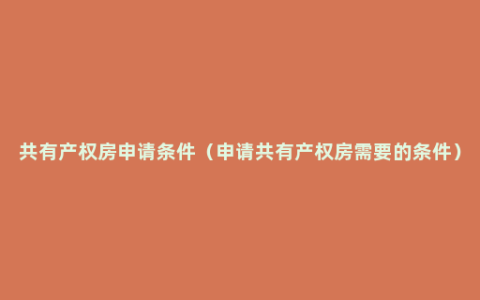 共有产权房申请条件（申请共有产权房需要的条件）